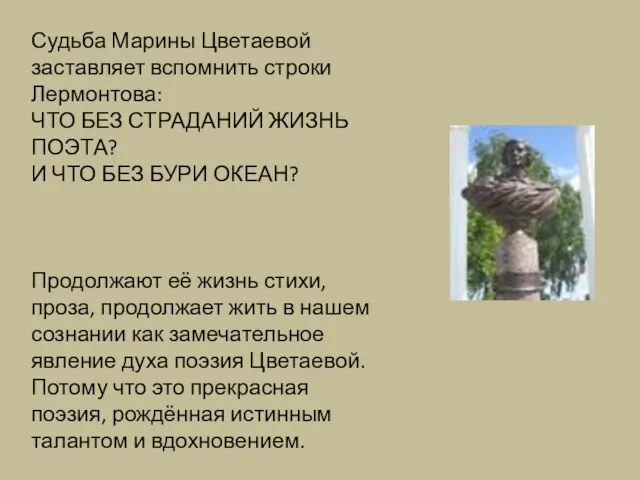 Судьба Марины Цветаевой заставляет вспомнить строки Лермонтова:
ЧТО БЕЗ СТРАДАНИЙ ЖИЗНЬ ПОЭТА?
И ЧТО БЕЗ БУРИ ОКЕАН?

Продолжают её жизнь стихи, проза, продолжает жить в нашем сознании как замечательное явление духа поэзия Цветаевой. Потому что это прекрасная поэзия, рождённая истинным талантом и вдохновением.